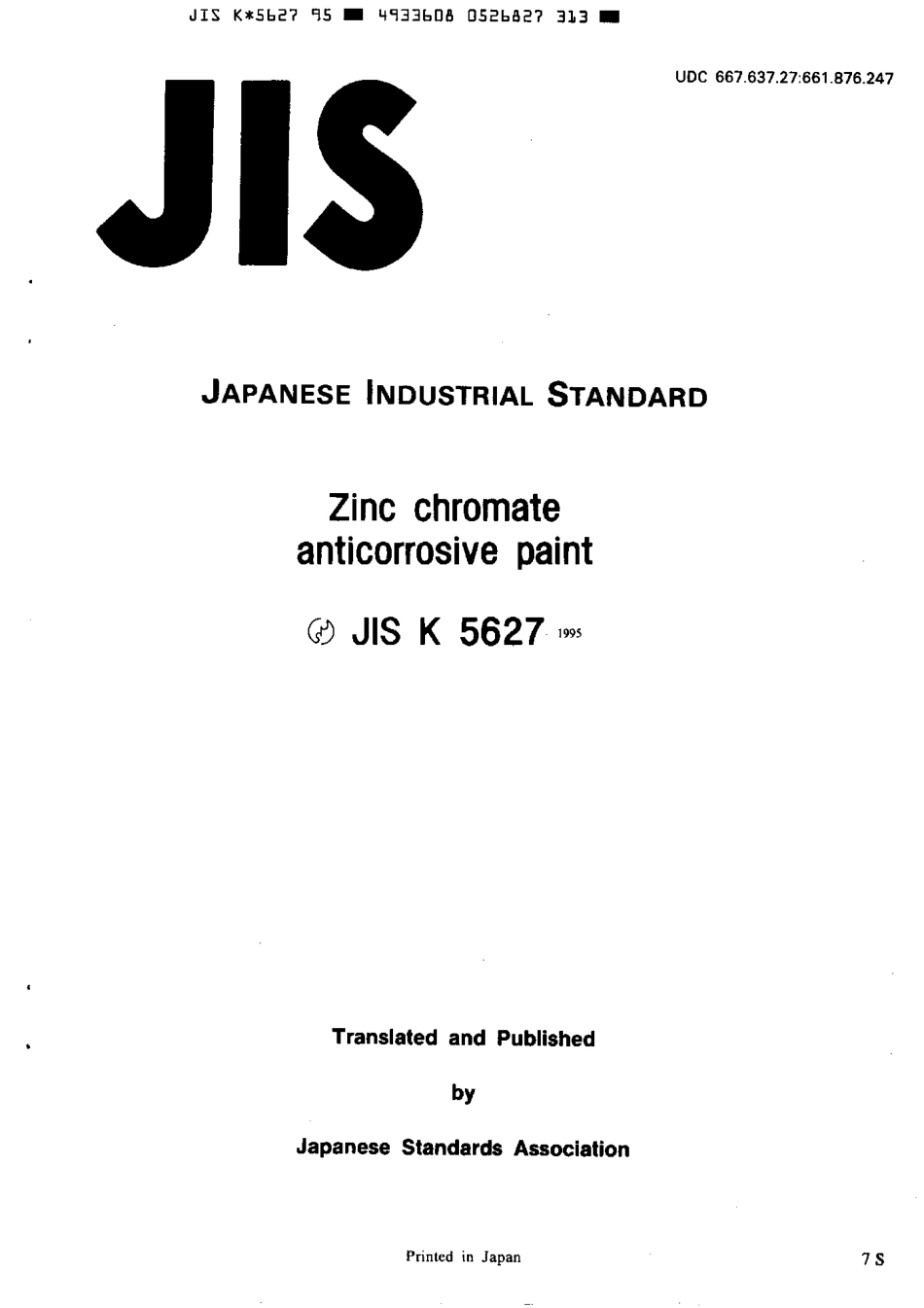 JIS K*5627 95 ■ 4933608 0526827 313 ■

UDC 667.637.27:661.876.247

JIS

JAPANESE INDUSTRIAL STANDARD

Zinc chromate anticorrosive paint

JIS K 5627 1995

Translated and Published

by

Japanese Standards Association

Printed in Japan

7 S